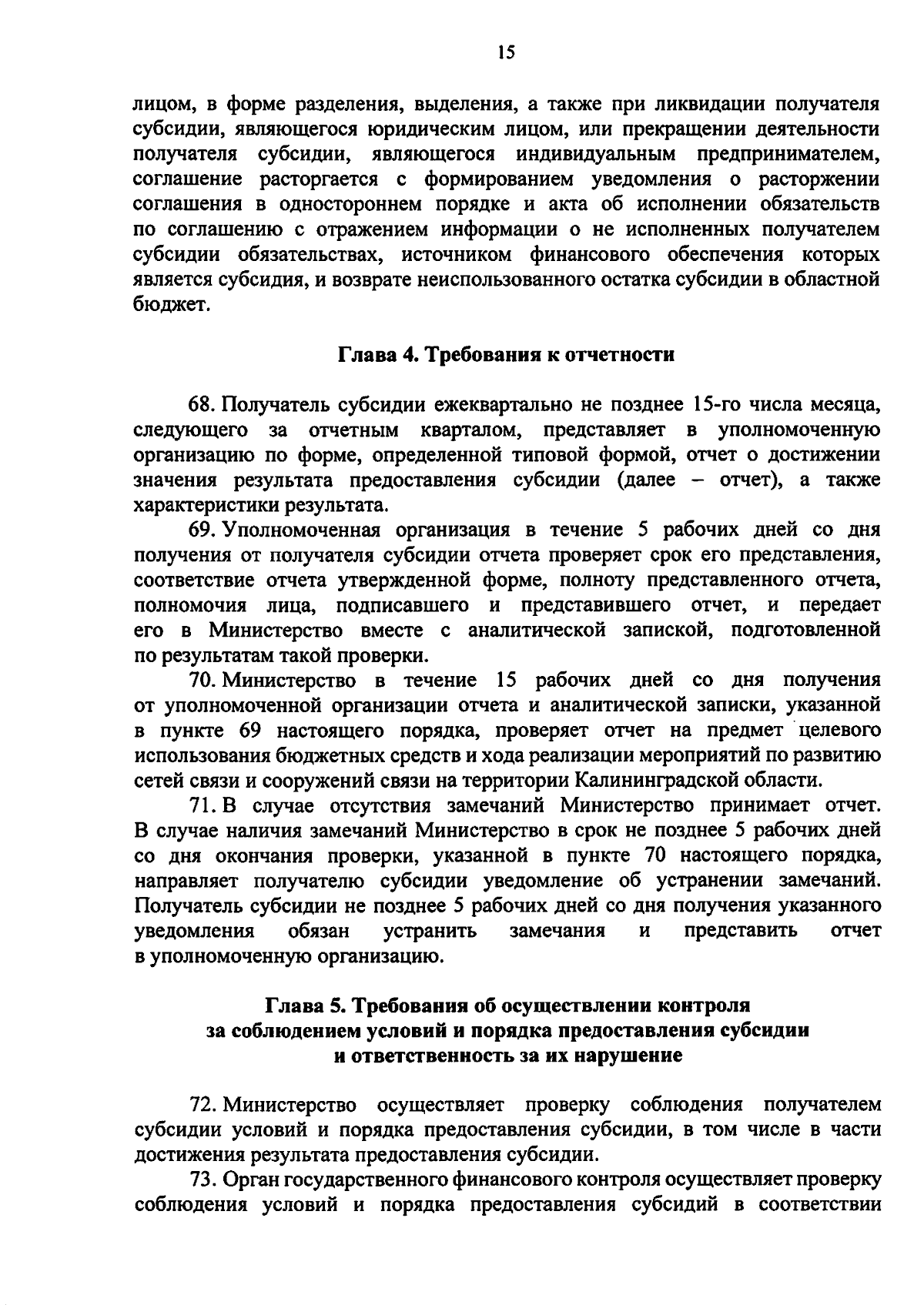 15

лицом, в форме разделения, выделения, а также при ликвидации получателя субсидии, являющегося юридическим лицом, или прекращении деятельности получателя субсидии, являющегося индивидуальным предпринимателем, соглашение расторгается с формированием уведомления о расторжении соглашения в одностороннем порядке и акта об исполнении обязательств по соглашению с отражением информации о не исполненных получателем субсидии обязательствах, источником финансового обеспечения которых является субсидия, и возврате неиспользованного остатка субсидии в областной бюджет.

Глава 4. Требования к отчетности

68. Получатель субсидии ежеквартально не позднее 15-го числа месяца, следующего за отчетным кварталом, представляет в уполномоченную организацию по форме, определенной типовой формой, отчет о достижении значения результата предоставления субсидии (далее – отчет), а также характеристики результата.

69. Уполномоченная организация в течение 5 рабочих дней со дня получения от получателя субсидии отчета проверяет срок его представления, соответствие отчета утвержденной форме, полноту представленного отчета, полномочия лица, подписавшего и представившего отчет, и передает его в Министерство вместе с аналитической запиской, подготовленной по результатам такой проверки.

70. Министерство в течение 15 рабочих дней со дня получения от уполномоченной организации отчета и аналитической записки, указанной в пункте 69 настоящего порядка, проверяет отчет на предмет целевого использования бюджетных средств и хода реализации мероприятий по развитию сетей связи и сооружений связи на территории Калининградской области.

71. В случае отсутствия замечаний Министерство принимает отчет. В случае наличия замечаний Министерство в срок не позднее 5 рабочих дней со дня окончания проверки, указанной в пункте 70 настоящего порядка, направляет получателю субсидии уведомление об устранении замечаний. Получатель субсидии не позднее 5 рабочих дней со дня получения указанного уведомления обязан устранить замечания и представить отчет в уполномоченную организацию.

Глава 5. Требования об осуществлении контроля за соблюдением условий и порядка предоставления субсидии и ответственность за их нарушение

72. Министерство осуществляет проверку соблюдения получателем субсидии условий и порядка предоставления субсидии, в том числе в части достижения результата предоставления субсидии.

73. Орган государственного финансового контроля осуществляет проверку соблюдения условий и порядка предоставления субсидий в соответствии